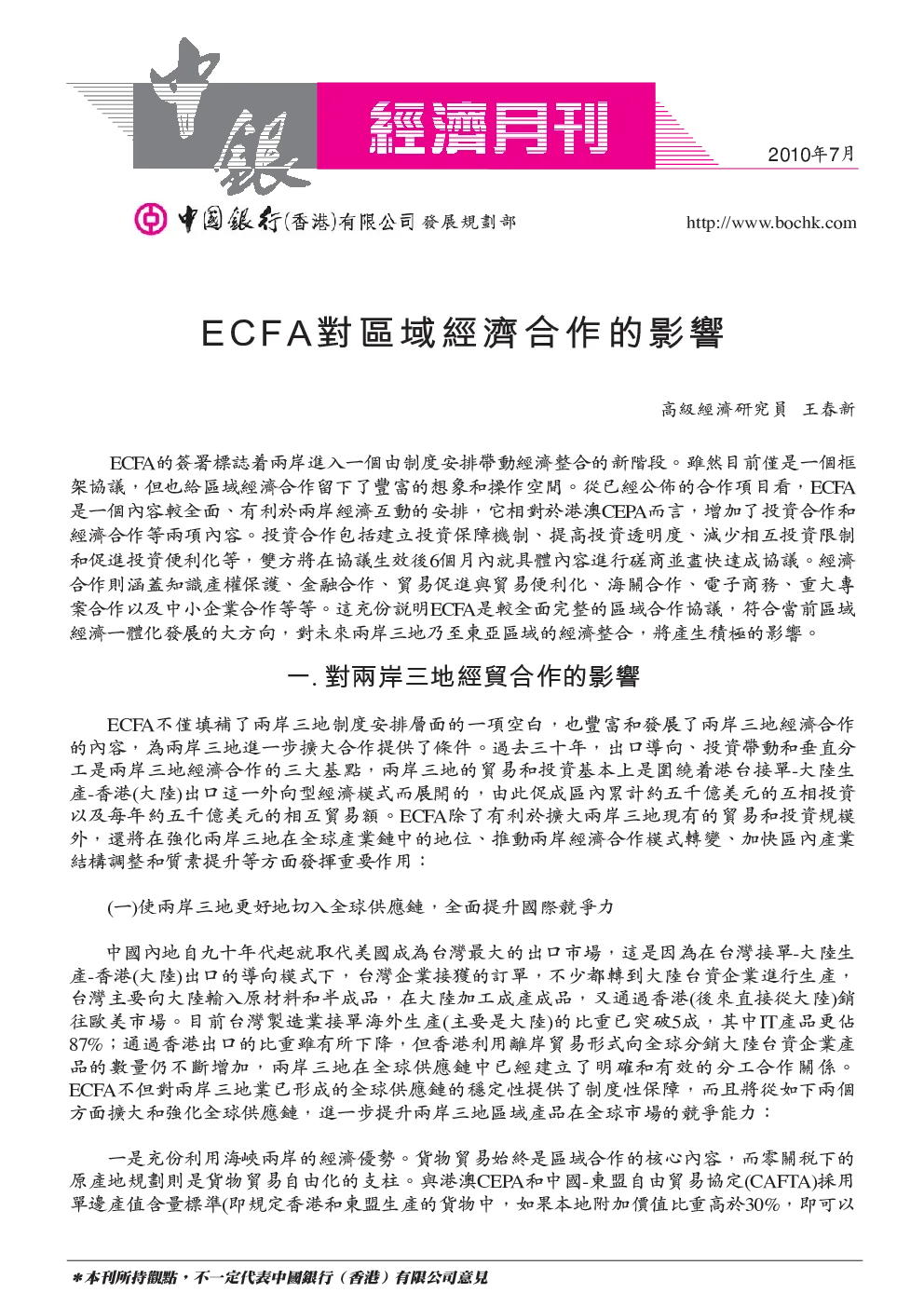 中銀 經濟月刊

2010年7月

中國銀行(香港)有限公司 發展規劃部

http://www.bochk.com

ECFA對區域經濟合作的影響

高級經濟研究員 王春新

ECFA的簽署標誌着兩岸進入一個由制度安排帶動經濟整合的新階段。雖然目前僅是一個框架協議，但也給區域經濟合作留下了豐富的想象和操作空間。從已經公佈的合作項目看，ECFA是一個內容較全面、有利於兩岸經濟互動的安排，它相對於港澳CEPA而言，增加了投資合作和經濟合作等兩項內容。投資合作包括建立投資保障機制、提高投資透明度、減少相互投資限制和促進投資便利化等，雙方將在協議生效後6個月內就具體內容進行磋商並盡快達成協議。經濟合作則涵蓋知識產權保護、金融合作、貿易促進與貿易便利化、海關合作、電子商務、重大專案合作以及中小企業合作等等。這充份說明ECFA是較全面完整的區域合作協議，符合當前區域經濟一體化發展的大方向，對未來兩岸三地乃至東亞區域的經濟整合，將產生積極的影響。

一. 對兩岸三地經貿合作的影響

ECFA不僅填補了兩岸三地制度安排層面的一項空白，也豐富和發展了兩岸三地經濟合作的內容，為兩岸三地進一步擴大合作提供了條件。過去三十年，出口導向、投資帶動和垂直分工是兩岸三地經濟合作的三大基點，兩岸三地的貿易和投資基本上是圍繞着港台接單-大陸生產-香港(大陸)出口這一外向型經濟模式而展開的，由此促成區內累計約五千億美元的互相投資以及每年約五千億美元的相互貿易額。ECFA除了有利於擴大兩岸三地現有的貿易和投資規模外，還將在強化兩岸三地在全球產業鏈中的地位、推動兩岸經濟合作模式轉變、加快區內產業結構調整和質素提升等方面發揮重要作用：

(一)使兩岸三地更好地切入全球供應鏈，全面提升國際競爭力

中國內地自九十年代起就取代美國成為台灣最大的出口市場，這是因為在台灣接單-大陸生產-香港(大陸)出口的導向模式下，台灣企業接獲的訂單，不少都轉到大陸台資企業進行生產，台灣主要向大陸輸入原材料和半成品，在大陸加工成產成品，又通過香港(後來直接從大陸)銷往歐美市場。目前台灣製造業接單海外生產(主要是大陸)的比重已突破5成，其中IT產品更佔87%；通過香港出口的比重雖有所下降，但香港利用離岸貿易形式向全球分銷大陸台資企業產品的數量仍不斷增加，兩岸三地在全球供應鏈中已經建立了明確和有效的分工合作關係。ECFA不但對兩岸三地業已形成的全球供應鏈的穩定性提供了制度性保障，而且將從如下兩個方面擴大和強化全球供應鏈，進一步提升兩岸三地區域產品在全球市場的競爭能力：

一是充份利用海峽兩岸的經濟優勢。貨物貿易始終是區域合作的核心內容，而零關稅下的原產地規劃則是貨物貿易自由化的支柱。與港澳CEPA和中國-東盟自由貿易協定(CAFTA)採用單邊產值含量標準(即規定香港和東盟生產的貨物中，如果本地附加價值比重高於30%，即可以

*本刊所持觀點，不一定代表中國銀行（香港）有限公司意見